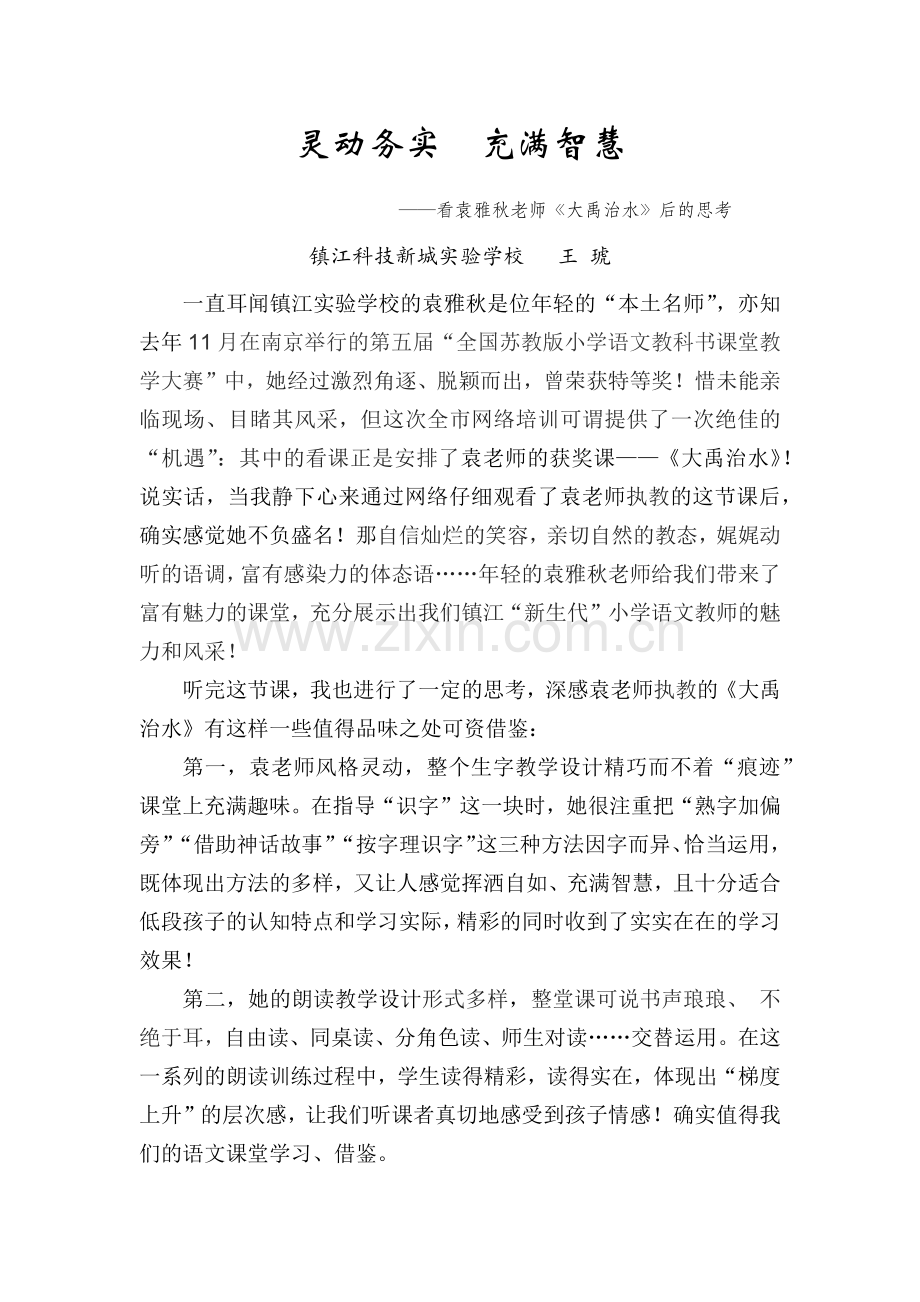 灵动务实　充满智慧

——看袁雅秋老师《大禹治水》后的思考

镇江科技新城实验学校　王 琥

一直耳闻镇江实验学校的袁雅秋是位年轻的“本土名师”，亦知去年 11 月在南京举行的第五届“全国苏教版小学语文教科书课堂教学大赛”中，她经过激烈角逐、脱颖而出，曾荣获特等奖！惜未能亲临现场、目睹其风采，但这次全市网络培训可谓提供了一次绝佳的“机遇”：其中的看课正是安排了袁老师的获奖课——《大禹治水》！说实话，当我静下心来通过网络仔细观看了袁老师执教的这节课后，确实感觉她不负盛名！那自信灿烂的笑容，亲切自然的教态，娓娓动听的语调，富有感染力的体态语……年轻的袁雅秋老师给我们带来了富有魅力的课堂，充分展示出我们镇江“新生代”小学语文教师的魅力和风采！

www.zixin.com.cn

听完这节课，我也进行了一定的思考，深感袁老师执教的《大禹治水》有这样一些值得品味之处可资借鉴：

第一，袁老师风格灵动，整个生字教学设计精巧而不着“痕迹”课堂上充满趣味。在指导“识字”这一块时，她很注重把“熟字加偏旁”“借助神话故事”“按字理识字”这三种方法因字而异、恰当运用，既体现出方法的多样，又让人感觉挥洒自如、充满智慧，且十分适合低段孩子的认知特点和学习实际，精彩的同时收到了实实在在的学习效果！

第二，她的朗读教学设计形式多样，整堂课可说书声琅琅、 不绝于耳，自由读、同桌读、分角色读、师生对读……交替运用。在这一系列的朗读训练过程中，学生读得精彩，读得实在，体现出“梯度上升”的层次感，让我们听课者真切地感受到孩子情感！确实值得我们的语文课堂学习、借鉴。